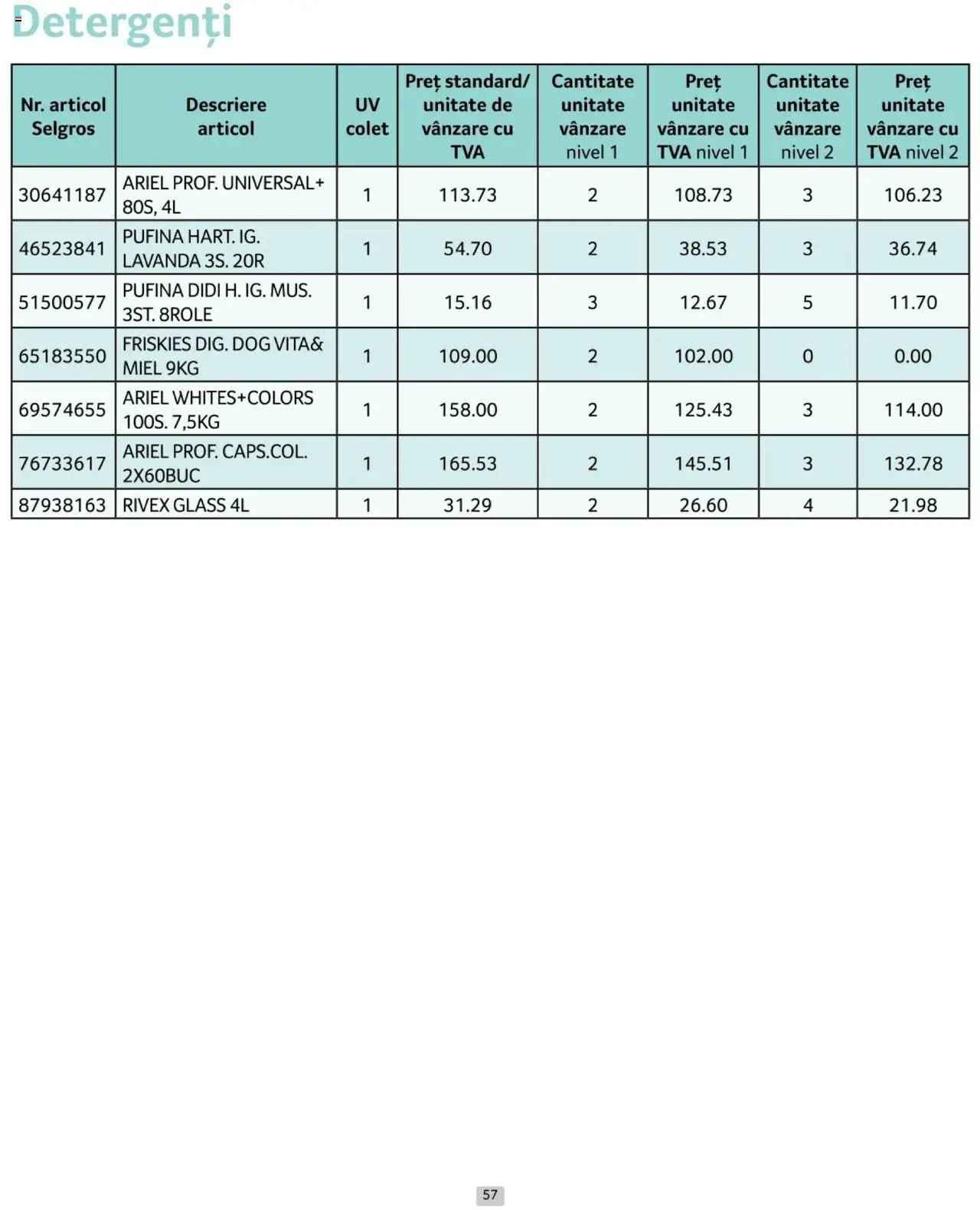 Detergenți

| Nr. articol Selgros | Descriere articol | UV colet | Preț standard/ unitate de vânzare cu TVA | Cantitate unitate vânzare nivel 1 | Preț unitate vânzare cu TVA nivel 1 | Cantitate unitate vânzare nivel 2 | Preț unitate vânzare cu TVA nivel 2 |
|---|---|---|---|---|---|---|---|
| 30641187 | ARIEL PROF. UNIVERSAL+ 80S, 4L | 1 | 113.73 | 2 | 108.73 | 3 | 106.23 |
| 46523841 | PUFINA HART. IG. LAVANDA 3S. 20R | 1 | 54.70 | 2 | 38.53 | 3 | 36.74 |
| 51500577 | PUFINA DIDI H. IG. MUS. 3ST. 8ROLE | 1 | 15.16 | 3 | 12.67 | 5 | 11.70 |
| 65183550 | FRISKIES DIG. DOG VITA& MIEL 9KG | 1 | 109.00 | 2 | 102.00 | 0 | 0.00 |
| 69574655 | ARIEL WHITES+COLORS 100S. 7,5KG | 1 | 158.00 | 2 | 125.43 | 3 | 114.00 |
| 76733617 | ARIEL PROF. CAPS.COL. 2X60BUC | 1 | 165.53 | 2 | 145.51 | 3 | 132.78 |
| 87938163 | RIVEX GLASS 4L | 1 | 31.29 | 2 | 26.60 | 4 | 21.98 |

57